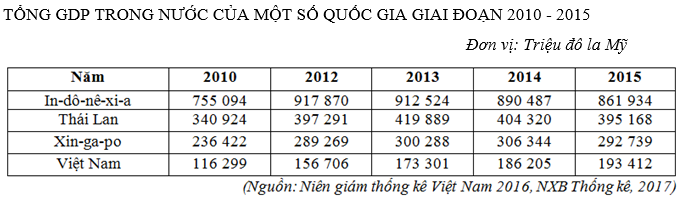 TỔNG GDP TRONG NƯỚC CỦA MỘT SỐ QUỐC GIA GIAI ĐOẠN 2010 - 2015

Đơn vị: Triệu đô la Mỹ

| Năm | 2010 | 2012 | 2013 | 2014 | 2015 |
|---|---|---|---|---|---|
| In-đô-nê-xi-a | 755 094 | 917 870 | 912 524 | 890 487 | 861 934 |
| Thái Lan | 340 924 | 397 291 | 419 889 | 404 320 | 395 168 |
| Xin-ga-po | 236 422 | 289 269 | 300 288 | 306 344 | 292 739 |
| Việt Nam | 116 299 | 156 706 | 173 301 | 186 205 | 193 412 |

(Nguồn: Niên giám thống kê Việt Nam 2016, NXB Thống kê, 2017)